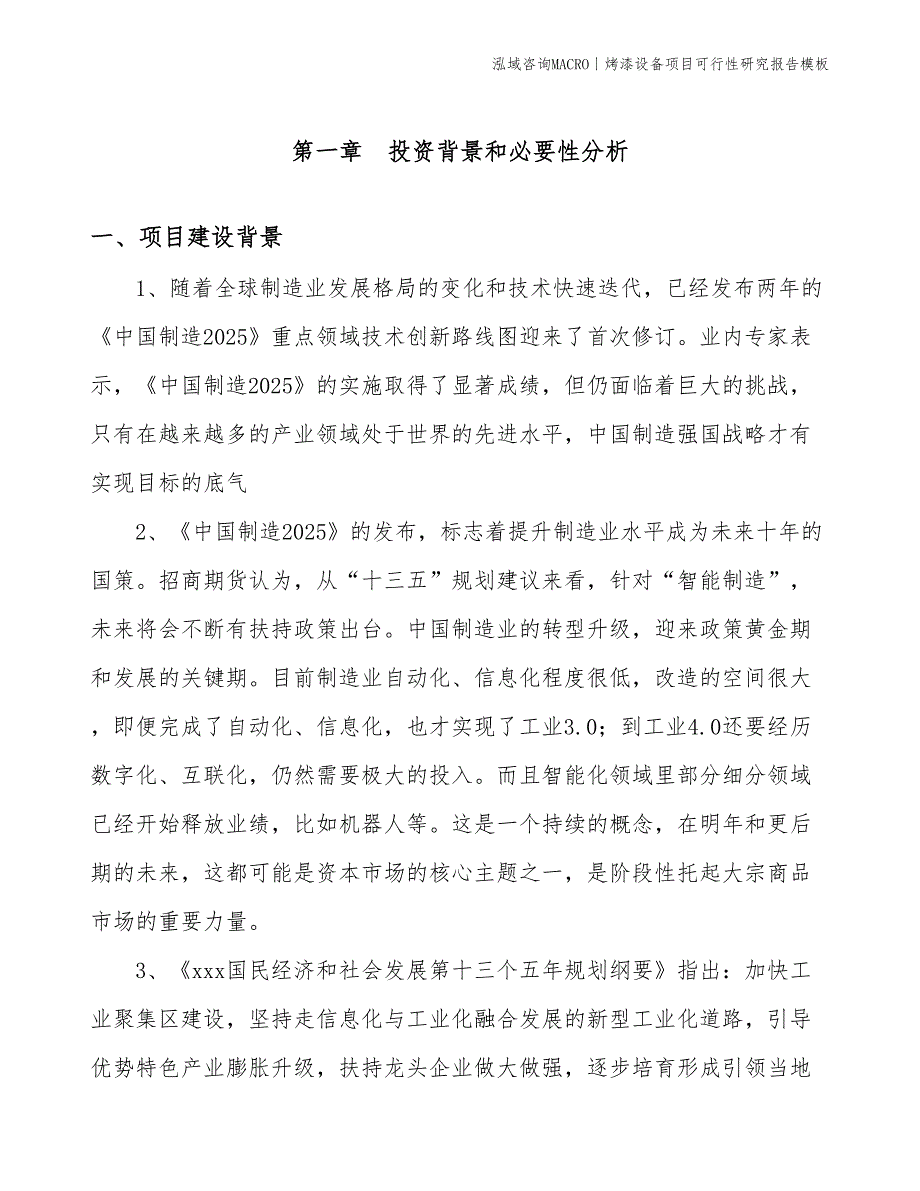 泓域咨询MACRO | 烤漆设备项目可行性研究报告模板

第一章　投资背景和必要性分析

一、项目建设背景

1、随着全球制造业发展格局的变化和技术快速迭代，已经发布两年的《中国制造2025》重点领域技术创新路线图迎来了首次修订。业内专家表示，《中国制造2025》的实施取得了显著成绩，但仍面临着巨大的挑战，只有在越来越多的产业领域处于世界的先进水平，中国制造强国战略才有实现目标的底气

2、《中国制造2025》的发布，标志着提升制造业水平成为未来十年的国策。招商期货认为，从“十三五”规划建议来看，针对“智能制造”，未来将会不断有扶持政策出台。中国制造业的转型升级，迎来政策黄金期和发展的关键期。目前制造业自动化、信息化程度很低，改造的空间很大，即便完成了自动化、信息化，也才实现了工业3.0；到工业4.0还要经历数字化、互联化，仍然需要极大的投入。而且智能化领域里部分细分领域已经开始释放业绩，比如机器人等。这是一个持续的概念，在明年和更后期的未来，这都可能是资本市场的核心主题之一，是阶段性托起大宗商品市场的重要力量。

3、《xxx国民经济和社会发展第十三个五年规划纲要》指出：加快工业聚集区建设，坚持走信息化与工业化融合发展的新型工业化道路，引导优势特色产业膨胀升级，扶持龙头企业做大做强，逐步培育形成引领当地